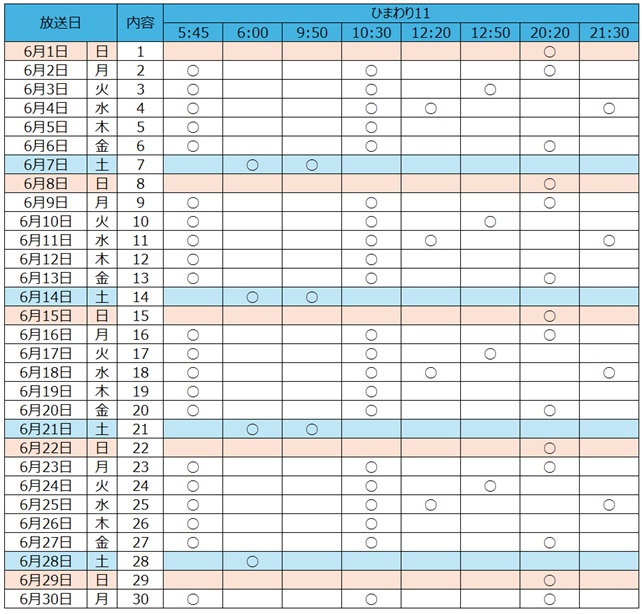 | 放送日 | | 内容 | ひまわり11 | | | | | | | |
|---|---|---|---|---|---|---|---|---|---|---|
| | | | 5:45 | 6:00 | 9:50 | 10:30 | 12:20 | 12:50 | 20:20 | 21:30 |
| 6月1日 | 日 | 1 | | | | | | | ○ | |
| 6月2日 | 月 | 2 | ○ | | | ○ | | | ○ | |
| 6月3日 | 火 | 3 | ○ | | | ○ | | ○ | | |
| 6月4日 | 水 | 4 | ○ | | | ○ | ○ | | | ○ |
| 6月5日 | 木 | 5 | ○ | | | ○ | | | | |
| 6月6日 | 金 | 6 | ○ | | | ○ | | | ○ | |
| 6月7日 | 土 | 7 | | ○ | ○ | | | | | |
| 6月8日 | 日 | 8 | | | | | | | ○ | |
| 6月9日 | 月 | 9 | ○ | | | ○ | | | ○ | |
| 6月10日 | 火 | 10 | ○ | | | ○ | | ○ | | |
| 6月11日 | 水 | 11 | ○ | | | ○ | ○ | | | ○ |
| 6月12日 | 木 | 12 | ○ | | | ○ | | | | |
| 6月13日 | 金 | 13 | ○ | | | ○ | | | ○ | |
| 6月14日 | 土 | 14 | | ○ | ○ | | | | | |
| 6月15日 | 日 | 15 | | | | | | | ○ | |
| 6月16日 | 月 | 16 | ○ | | | ○ | | | ○ | |
| 6月17日 | 火 | 17 | ○ | | | ○ | | ○ | | |
| 6月18日 | 水 | 18 | ○ | | | ○ | ○ | | | ○ |
| 6月19日 | 木 | 19 | ○ | | | ○ | | | | |
| 6月20日 | 金 | 20 | ○ | | | ○ | | | ○ | |
| 6月21日 | 土 | 21 | | ○ | ○ | | | | | |
| 6月22日 | 日 | 22 | | | | | | | ○ | |
| 6月23日 | 月 | 23 | ○ | | | ○ | | | ○ | |
| 6月24日 | 火 | 24 | ○ | | | ○ | | ○ | | |
| 6月25日 | 水 | 25 | ○ | | | ○ | ○ | | | ○ |
| 6月26日 | 木 | 26 | ○ | | | ○ | | | | |
| 6月27日 | 金 | 27 | ○ | | | ○ | | | ○ | |
| 6月28日 | 土 | 28 | | ○ | | | | | | |
| 6月29日 | 日 | 29 | | | | | | | ○ | |
| 6月30日 | 月 | 30 | ○ | | | ○ | | | ○ | |